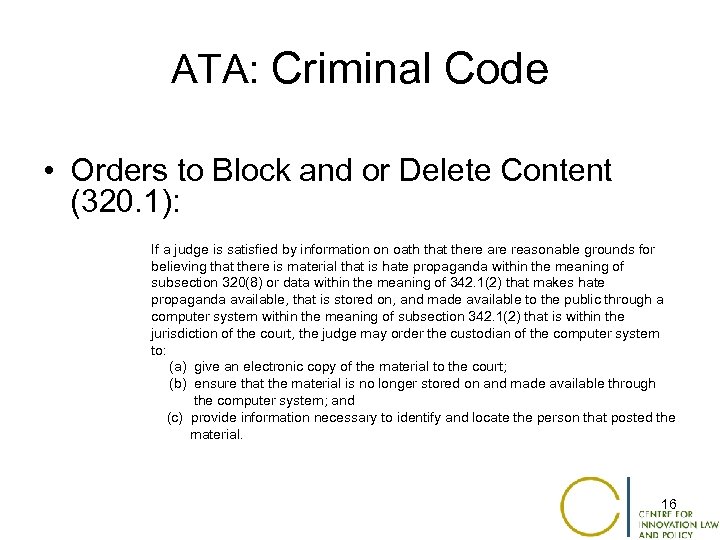 ATA: Criminal Code

• Orders to Block and or Delete Content (320.1):

If a judge is satisfied by information on oath that there are reasonable grounds for believing that there is material that is hate propaganda within the meaning of subsection 320(8) or data within the meaning of 342.1(2) that makes hate propaganda available, that is stored on, and made available to the public through a computer system within the meaning of subsection 342.1(2) that is within the jurisdiction of the court, the judge may order the custodian of the computer system to:
(a) give an electronic copy of the material to the court;
(b) ensure that the material is no longer stored on and made available through the computer system; and
(c) provide information necessary to identify and locate the person that posted the material.

16

CENTRE FOR INNOVATION LAW AND POLICY